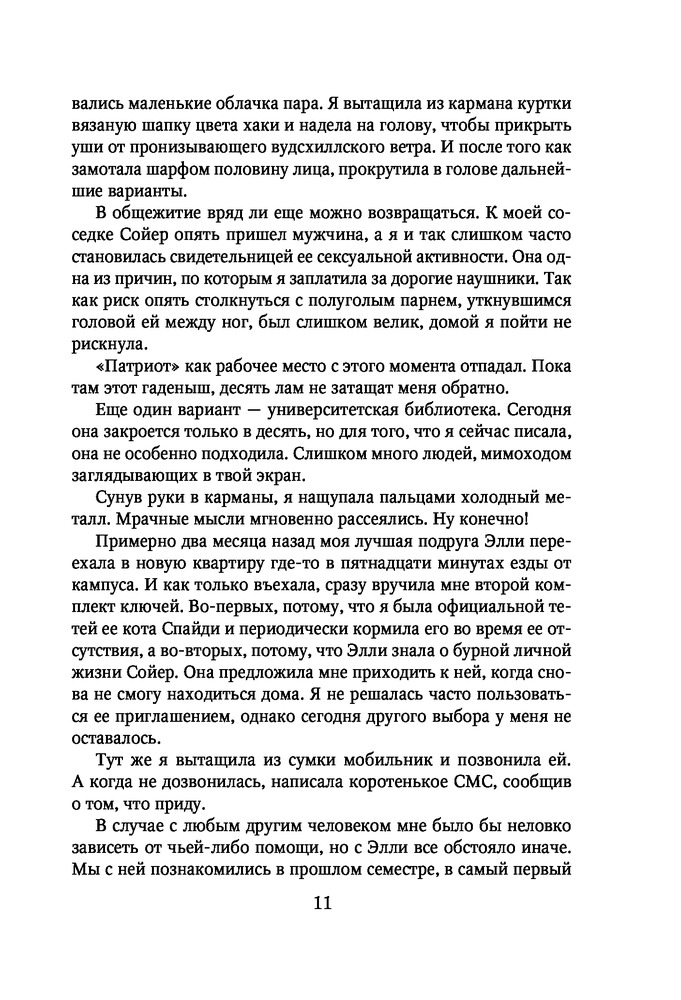 вались маленькие облачка пара. Я вытащила из кармана куртки вязаную шапку цвета хаки и надела на голову, чтобы прикрыть уши от пронизывающего вудсхиллского ветра. И после того как замотала шарфом половину лица, прокрутила в голове дальнейшие варианты.

В общежитие вряд ли еще можно возвращаться. К моей соседке Сойер опять пришел мужчина, а я и так слишком часто становилась свидетельницей ее сексуальной активности. Она одна из причин, по которым я заплатила за дорогие наушники. Так как риск опять столкнуться с полуголым парнем, уткнувшимся головой ей между ног, был слишком велик, домой я пойти не рискнула.

«Патриот» как рабочее место с этого момента отпадал. Пока там этот гаденыш, десять лам не затащат меня обратно.

Еще один вариант — университетская библиотека. Сегодня она закроется только в десять, но для того, что я сейчас писала, она не особенно подходила. Слишком много людей, мимоходом заглядывающих в твой экран.

Сунув руки в карманы, я нащупала пальцами холодный металл. Мрачные мысли мгновенно рассеялись. Ну конечно!

Примерно два месяца назад моя лучшая подруга Элли переехала в новую квартиру где-то в пятнадцати минутах езды от кампуса. И как только въехала, сразу вручила мне второй комплект ключей. Во-первых, потому, что я была официальной тетей ее кота Спайди и периодически кормила его во время ее отсутствия, а во-вторых, потому, что Элли знала о бурной личной жизни Сойер. Она предложила мне приходить к ней, когда снова не смогу находиться дома. Я не решалась часто пользоваться ее приглашением, однако сегодня другого выбора у меня не оставалось.

Тут же я вытащила из сумки мобильник и позвонила ей. А когда не дозвонилась, написала коротенькое СМС, сообщив о том, что приду.

В случае с любым другим человеком мне было бы неловко зависеть от чьей-либо помощи, но с Элли все обстояло иначе. Мы с ней познакомились в прошлом семестре, в самый первый

11